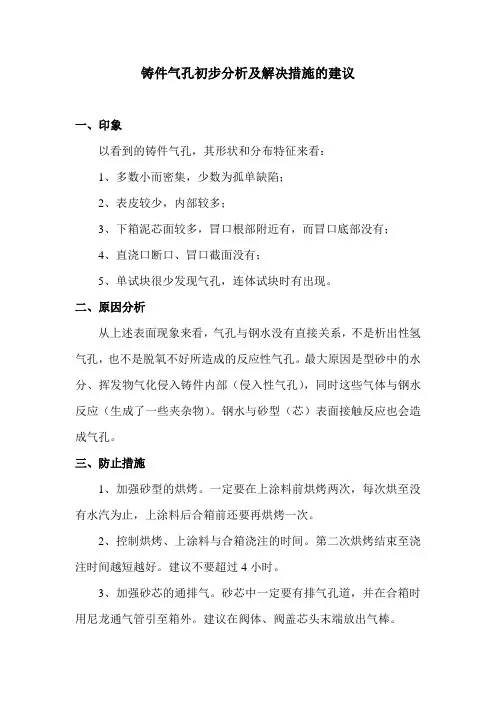 铸件气孔初步分析及解决措施的建议

一、印象

以看到的铸件气孔，其形状和分布特征来看：

1、多数小而密集，少数为孤单缺陷；

2、表皮较少，内部较多；

3、下箱泥芯面较多，冒口根部附近有，而冒口底部没有；

4、直浇口断口、冒口截面没有；

5、单试块很少发现气孔，连体试块时有出现。

二、原因分析

从上述表面现象来看，气孔与钢水没有直接关系，不是析出性氢气孔，也不是脱氧不好所造成的反应性气孔。最大原因是型砂中的水分、挥发物气化侵入铸件内部（侵入性气孔），同时这些气体与钢水反应（生成了一些夹杂物）。钢水与砂型（芯）表面接触反应也会造成气孔。

三、防止措施

1、加强砂型的烘烤。一定要在上涂料前烘烤两次，每次烘至没有水汽为止，上涂料后合箱前还要再烘烤一次。

2、控制烘烤、上涂料与合箱浇注的时间。第二次烘烤结束至浇注时间越短越好。建议不要超过 4 小时。

3、加强砂芯的通排气。砂芯中一定要有排气孔道，并在合箱时用尼龙通气管引至箱外。建议在阀体、阀盖芯头末端放出气棒。